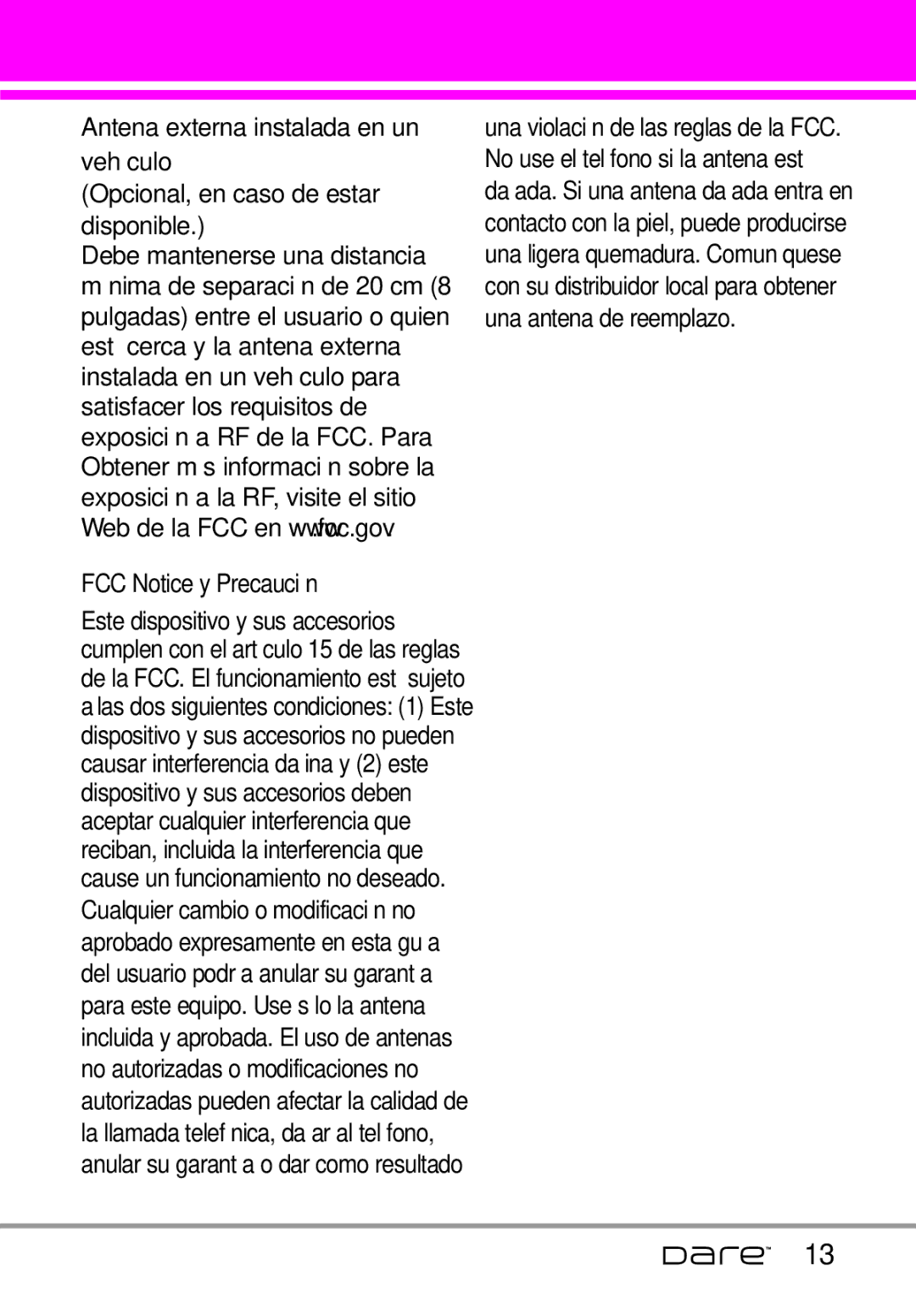 Antena externa instalada en un veh culo
(Opcional, en caso de estar disponible.)
Debe mantenerse una distancia m nima de separaci n de 20 cm (8 pulgadas) entre el usuario o quien est cerca y la antena externa instalada en un veh culo para satisfacer los requisitos de exposici n a RF de la FCC. Para Obtener m s informaci n sobre la exposici n a la RF, visite el sitio Web de la FCC en www.fcc.gov

FCC Notice y Precauci n

Este dispositivo y sus accesorios cumplen con el art culo 15 de las reglas de la FCC. El funcionamiento est sujeto a las dos siguientes condiciones: (1) Este dispositivo y sus accesorios no pueden causar interferencia da ina y (2) este dispositivo y sus accesorios deben aceptar cualquier interferencia que reciban, incluida la interferencia que cause un funcionamiento no deseado.
Cualquier cambio o modificaci n no aprobado expresamente en esta gu a del usuario podr a anular su garant a para este equipo. Use s lo la antena incluida y aprobada. El uso de antenas no autorizadas o modificaciones no autorizadas pueden afectar la calidad de la llamada telef nica, da ar al tel fono, anular su garant a o dar como resultado una violaci n de las reglas de la FCC. No use el tel fono si la antena est da ada. Si una antena da ada entra en contacto con la piel, puede producirse una ligera quemadura. Comun quese con su distribuidor local para obtener una antena de reemplazo.

Dare™ 13